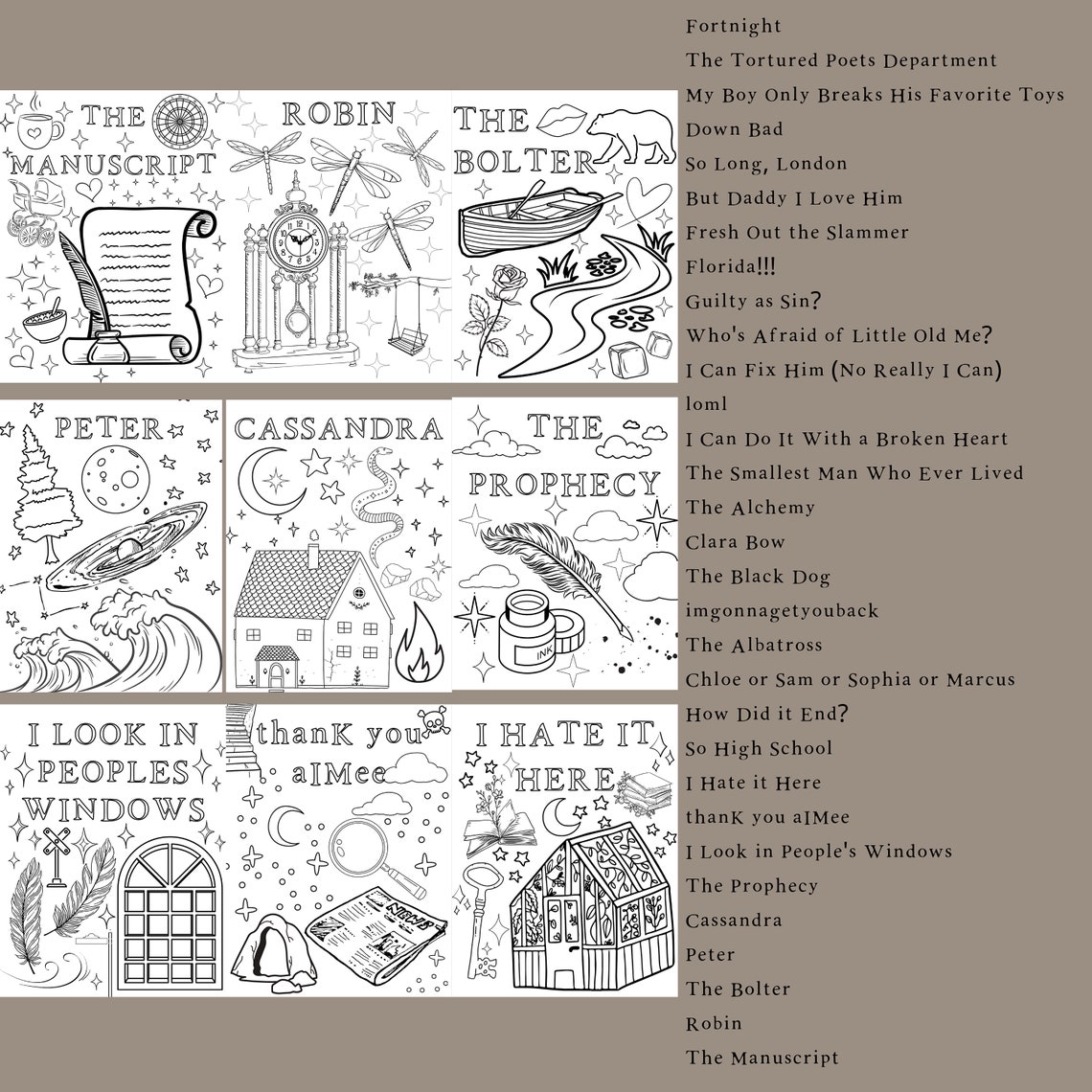 THE MANUSCRIPT

ROBIN

THE BOLTER

PETER

CASSANDRA

THE PROPHECY

INK

I LOOK IN PEOPLES WINDOWS

thanK you aIMee

NEWS

I HATE IT HERE

Fortnight
The Tortured Poets Department
My Boy Only Breaks His Favorite Toys
Down Bad
So Long, London
But Daddy I Love Him
Fresh Out the Slammer
Florida!!!
Guilty as Sin?
Who's Afraid of Little Old Me?
I Can Fix Him (No Really I Can)
loml
I Can Do It With a Broken Heart
The Smallest Man Who Ever Lived
The Alchemy
Clara Bow
The Black Dog
imgonnagetyouback
The Albatross
Chloe or Sam or Sophia or Marcus
How Did it End?
So High School
I Hate it Here
thanK you aIMee
I Look in People's Windows
The Prophecy
Cassandra
Peter
The Bolter
Robin
The Manuscript